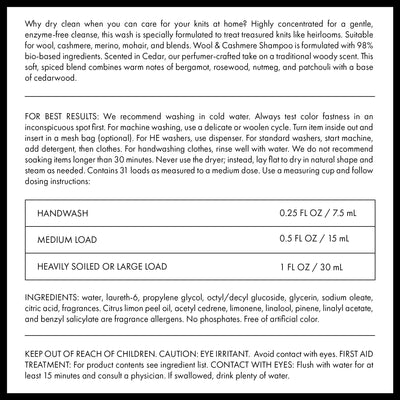 Why dry clean when you can care for your knits at home? Highly concentrated for a gentle, enzyme-free cleanse, this wash is specially formulated to treat treasured knits like heirlooms. Suitable for wool, cashmere, merino, mohair, and blends. Wool & Cashmere Shampoo is formulated with 98% bio-based ingredients. Scented in Cedar, our perfumer-crafted take on a traditional woody scent. This soft, spiced blend combines warm notes of bergamot, rosewood, nutmeg, and patchouli with a base of cedarwood.

FOR BEST RESULTS: We recommend washing in cold water. Always test color fastness in an inconspicuous spot first. For machine washing, use a delicate or woolen cycle. Turn item inside out and insert in a mesh bag (optional). For HE washers, use dispenser. For standard washers, start machine, add detergent, then clothes. For handwashing clothes, rinse well with water. We do not recommend soaking items longer than 30 minutes. Never use the dryer; instead, lay flat to dry in natural shape and steam as needed. Contains 31 loads as measured to a medium dose. Use a measuring cup and follow dosing instructions:

| HANDWASH | 0.25 FL OZ / 7.5 mL |
|---|---|
| MEDIUM LOAD | 0.5 FL OZ / 15 mL |
| HEAVILY SOILED OR LARGE LOAD | 1 FL OZ / 30 mL |

INGREDIENTS: water, laureth-6, propylene glycol, octyl/decyl glucoside, glycerin, sodium oleate, citric acid, fragrances. Citrus limon peel oil, acetyl cedrene, limonene, linalool, pinene, linalyl acetate, and benzyl salicylate are fragrance allergens. No phosphates. Free of artificial color.

KEEP OUT OF REACH OF CHILDREN. CAUTION: EYE IRRITANT. Avoid contact with eyes. FIRST AID TREATMENT: For product contents see ingredient list. CONTACT WITH EYES: Flush with water for at least 15 minutes and consult a physician. If swallowed, drink plenty of water.